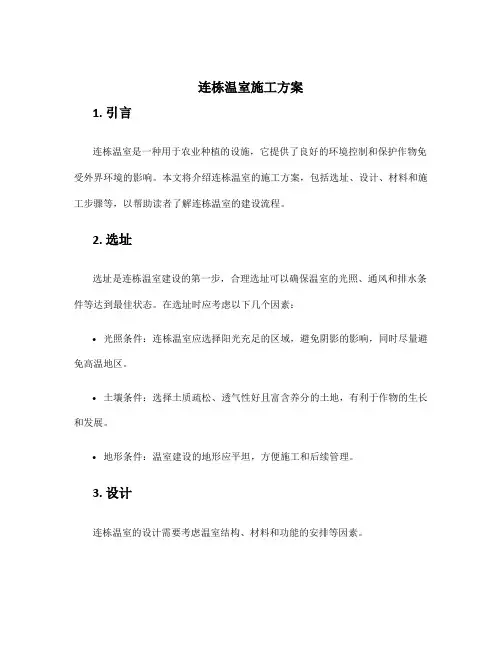 连栋温室施工方案

1. 引言

连栋温室是一种用于农业种植的设施，它提供了良好的环境控制和保护作物免受外界环境的影响。本文将介绍连栋温室的施工方案，包括选址、设计、材料和施工步骤等，以帮助读者了解连栋温室的建设流程。

2. 选址

选址是连栋温室建设的第一步，合理选址可以确保温室的光照、通风和排水条件等达到最佳状态。在选址时应考虑以下几个因素：

• 光照条件：连栋温室应选择阳光充足的区域，避免阴影的影响，同时尽量避免高温地区。

• 土壤条件：选择土质疏松、透气性好且富含养分的土地，有利于作物的生长和发展。

• 地形条件：温室建设的地形应平坦，方便施工和后续管理。

3. 设计

连栋温室的设计需要考虑温室结构、材料和功能的安排等因素。